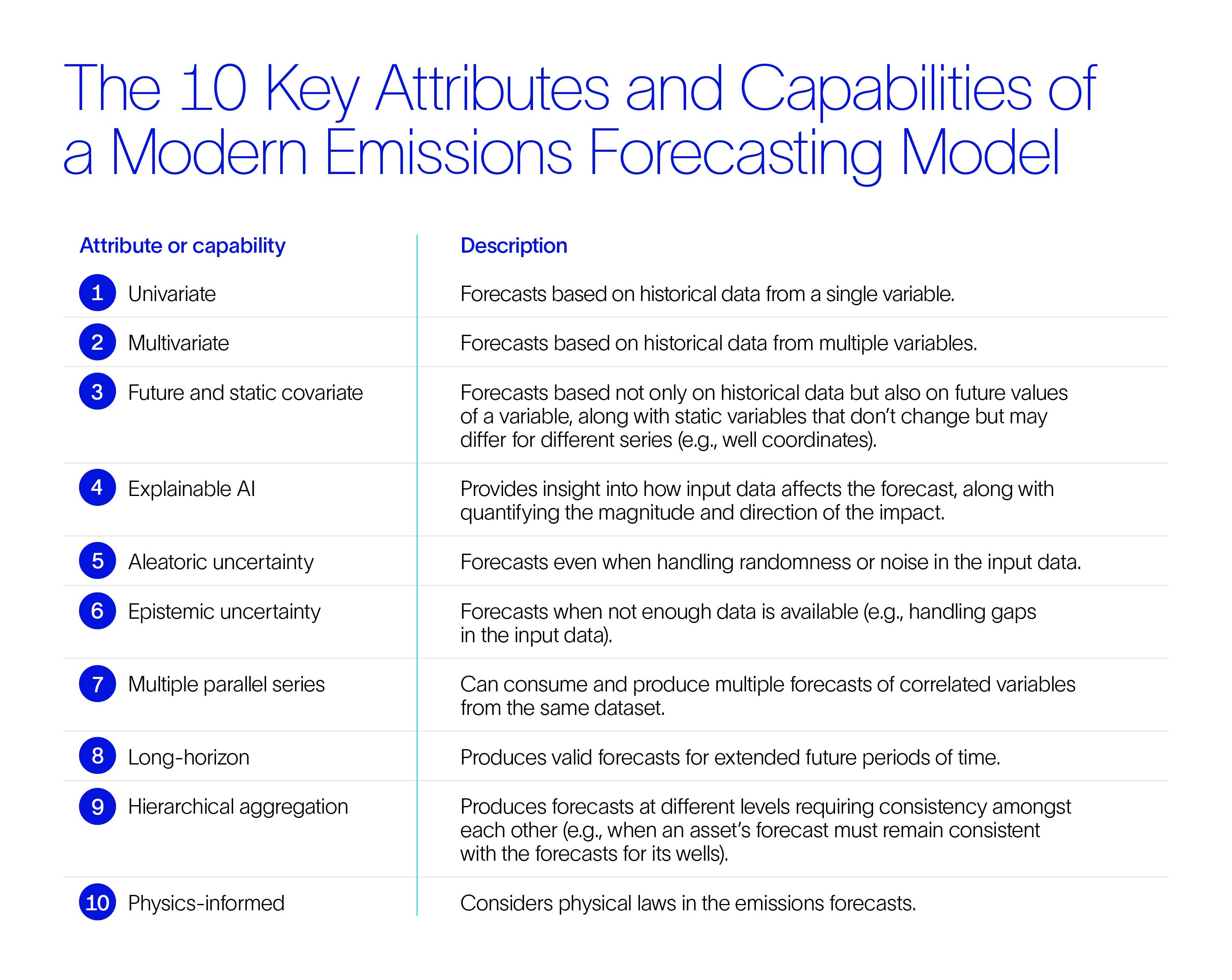 The 10 Key Attributes and Capabilities of a Modern Emissions Forecasting Model

| Attribute or capability | Description |
|---|---|
| 1 Univariate | Forecasts based on historical data from a single variable. |
| 2 Multivariate | Forecasts based on historical data from multiple variables. |
| 3 Future and static covariate | Forecasts based not only on historical data but also on future values of a variable, along with static variables that don't change but may differ for different series (e.g., well coordinates). |
| 4 Explainable AI | Provides insight into how input data affects the forecast, along with quantifying the magnitude and direction of the impact. |
| 5 Aleatoric uncertainty | Forecasts even when handling randomness or noise in the input data. |
| 6 Epistemic uncertainty | Forecasts when not enough data is available (e.g., handling gaps in the input data). |
| 7 Multiple parallel series | Can consume and produce multiple forecasts of correlated variables from the same dataset. |
| 8 Long-horizon | Produces valid forecasts for extended future periods of time. |
| 9 Hierarchical aggregation | Produces forecasts at different levels requiring consistency amongst each other (e.g., when an asset's forecast must remain consistent with the forecasts for its wells). |
| 10 Physics-informed | Considers physical laws in the emissions forecasts. |